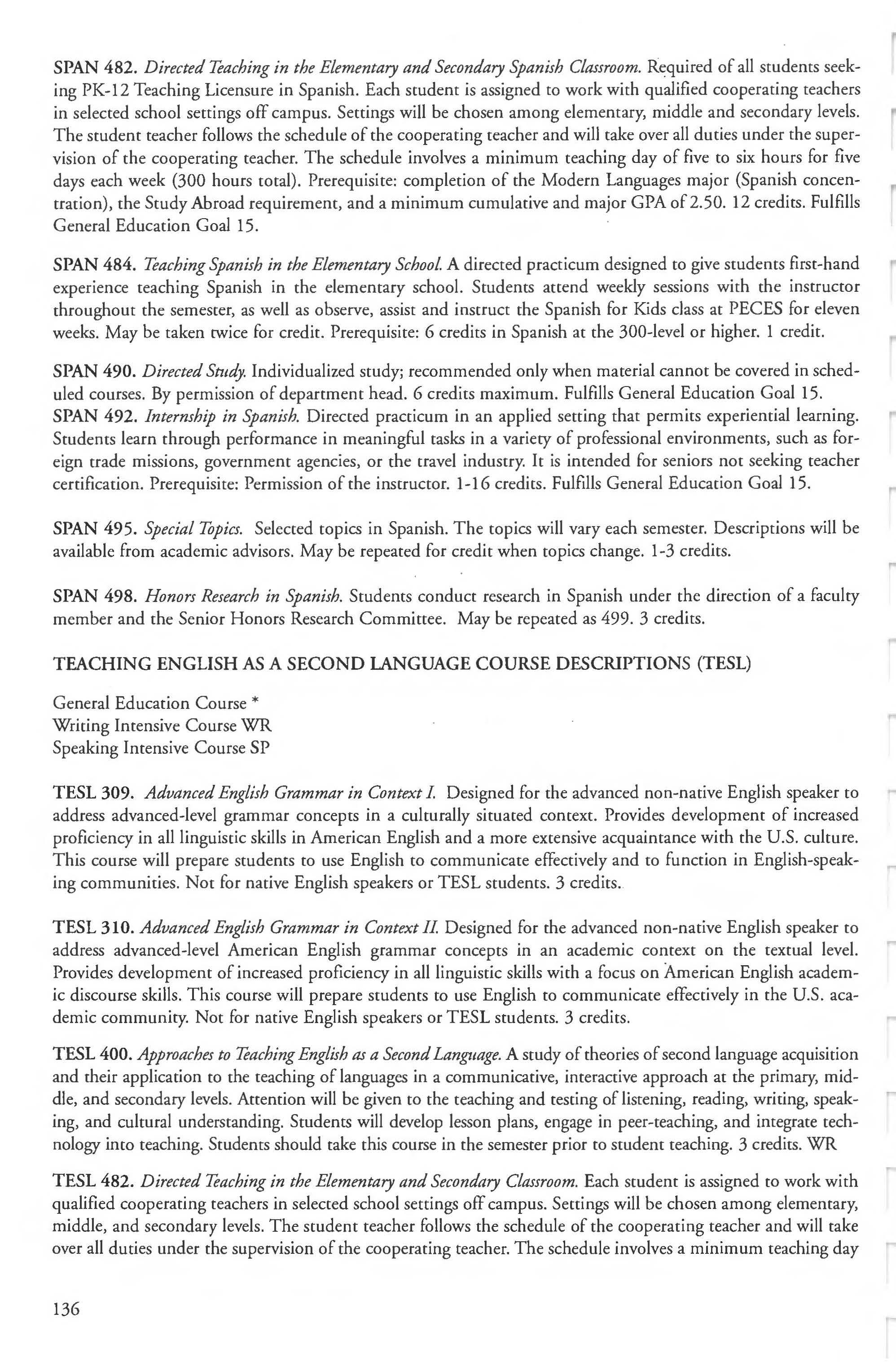 SPAN 482. Directed Teaching in the Elementary and Secondary Spanish Classroom. Required of all students seeking PK-12 Teaching Licensure in Spanish. Each student is assigned to work with qualified cooperating teachers in selected school settings off campus. Settings will be chosen among elementary, middle and secondary levels. The student teacher follows the schedule of the cooperating teacher and will take over all duties under the supervision of the cooperating teacher. The schedule involves a minimum teaching day of five to six hours for five days each week (300 hours total). Prerequisite: completion of the Modern Languages major (Spanish concentration), the Study Abroad requirement, and a minimum cumulative and major GPA of 2.50. 12 credits. Fulfills General Education Goal 15.

SPAN 484. Teaching Spanish in the Elementary School. A directed practicum designed to give students first-hand experience teaching Spanish in the elementary school. Students attend weekly sessions with the instructor throughout the semester, as well as observe, assist and instruct the Spanish for Kids class at PECES for eleven weeks. May be taken twice for credit. Prerequisite: 6 credits in Spanish at the 300-level or higher. 1 credit.

SPAN 490. Directed Study. Individualized study; recommended only when material cannot be covered in scheduled courses. By permission of department head. 6 credits maximum. Fulfills General Education Goal 15.
SPAN 492. Internship in Spanish. Directed practicum in an applied setting that permits experiential learning. Students learn through performance in meaningful tasks in a variety of professional environments, such as foreign trade missions, government agencies, or the travel industry. It is intended for seniors not seeking teacher certification. Prerequisite: Permission of the instructor. 1-16 credits. Fulfills General Education Goal 15.

SPAN 495. Special Topics. Selected topics in Spanish. The topics will vary each semester. Descriptions will be available from academic advisors. May be repeated for credit when topics change. 1-3 credits.

SPAN 498. Honors Research in Spanish. Students conduct research in Spanish under the direction of a faculty member and the Senior Honors Research Committee. May be repeated as 499. 3 credits.

TEACHING ENGLISH AS A SECOND LANGUAGE COURSE DESCRIPTIONS (TESL)

General Education Course *
Writing Intensive Course WR
Speaking Intensive Course SP

TESL 309. Advanced English Grammar in Context I. Designed for the advanced non-native English speaker to address advanced-level grammar concepts in a culturally situated context. Provides development of increased proficiency in all linguistic skills in American English and a more extensive acquaintance with the U.S. culture. This course will prepare students to use English to communicate effectively and to function in English-speaking communities. Not for native English speakers or TESL students. 3 credits.

TESL 310. Advanced English Grammar in Context II. Designed for the advanced non-native English speaker to address advanced-level American English grammar concepts in an academic context on the textual level. Provides development of increased proficiency in all linguistic skills with a focus on American English academic discourse skills. This course will prepare students to use English to communicate effectively in the U.S. academic community. Not for native English speakers or TESL students. 3 credits.

TESL 400. Approaches to Teaching English as a Second Language. A study of theories of second language acquisition and their application to the teaching of languages in a communicative, interactive approach at the primary, middle, and secondary levels. Attention will be given to the teaching and testing of listening, reading, writing, speaking, and cultural understanding. Students will develop lesson plans, engage in peer-teaching, and integrate technology into teaching. Students should take this course in the semester prior to student teaching. 3 credits. WR

TESL 482. Directed Teaching in the Elementary and Secondary Classroom. Each student is assigned to work with qualified cooperating teachers in selected school settings off campus. Settings will be chosen among elementary, middle, and secondary levels. The student teacher follows the schedule of the cooperating teacher and will take over all duties under the supervision of the cooperating teacher. The schedule involves a minimum teaching day

136